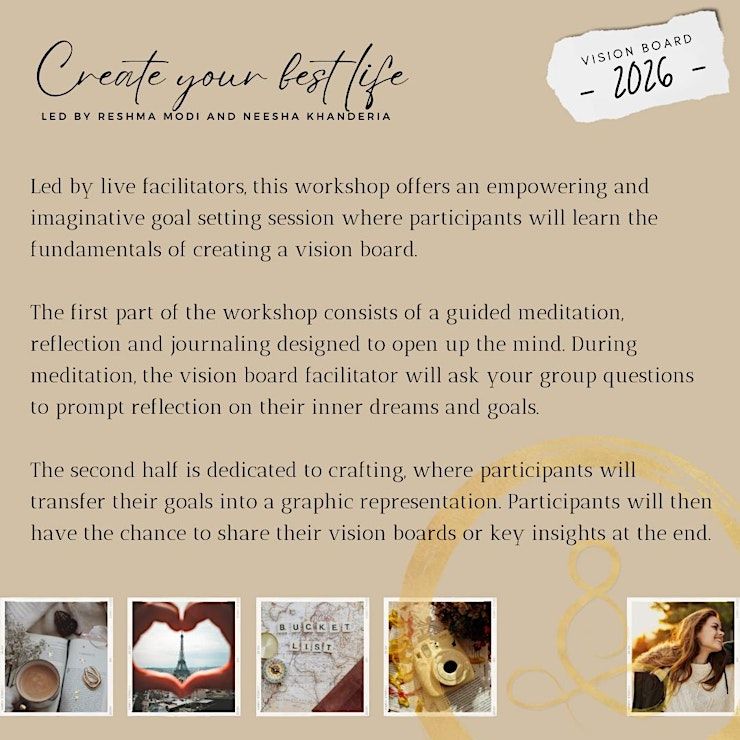 Create your best life

LED BY RESHMA MODI AND NEESHA KHANDERIA

VISION BOARD
- 2026 -

Led by live facilitators, this workshop offers an empowering and imaginative goal setting session where participants will learn the fundamentals of creating a vision board.

The first part of the workshop consists of a guided meditation, reflection and journaling designed to open up the mind. During meditation, the vision board facilitator will ask your group questions to prompt reflection on their inner dreams and goals.

The second half is dedicated to crafting, where participants will transfer their goals into a graphic representation. Participants will then have the chance to share their vision boards or key insights at the end.

BUCKET
LIST